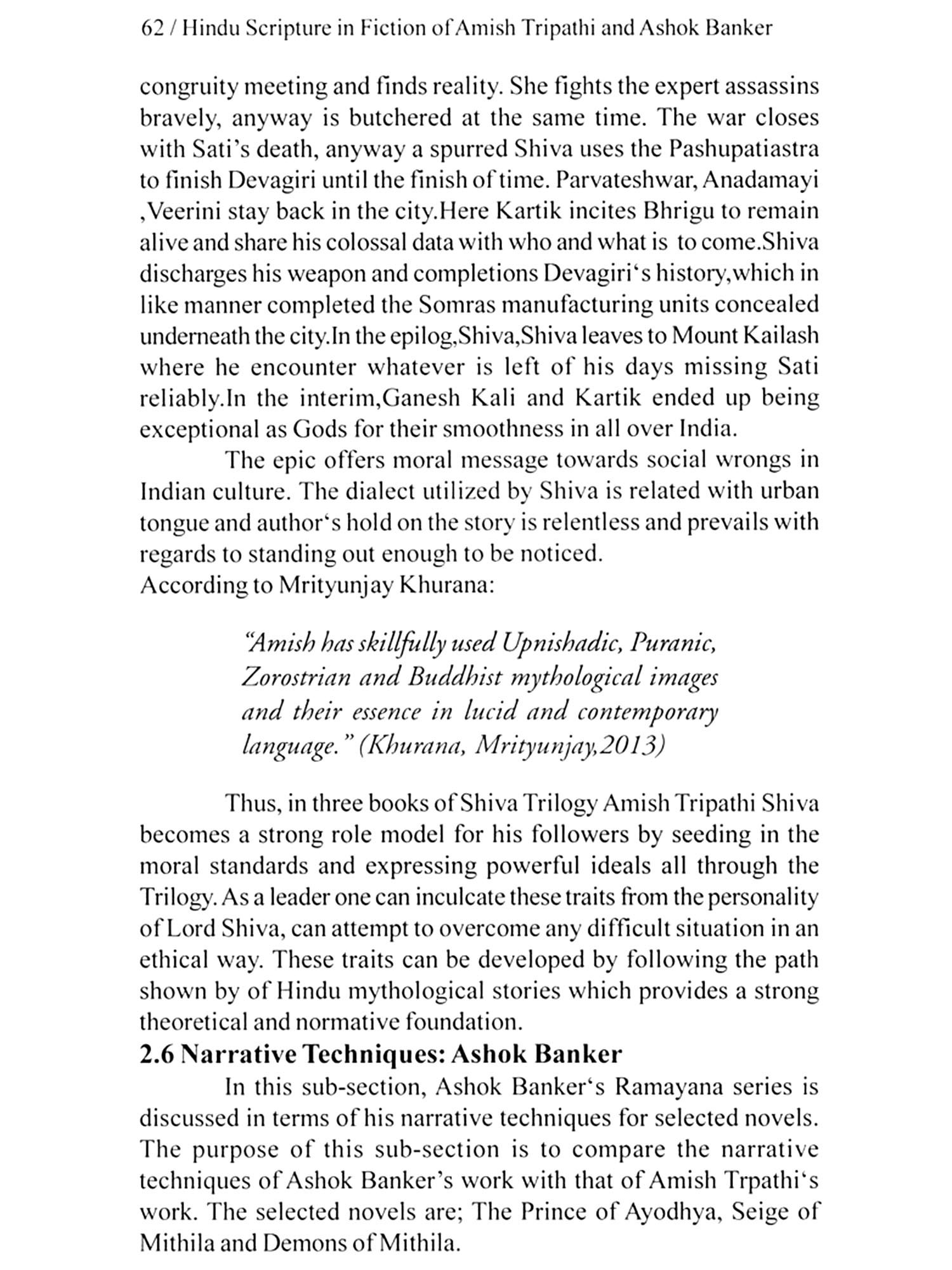 62 / Hindu Scripture in Fiction of Amish Tripathi and Ashok Banker

congruity meeting and finds reality. She fights the expert assassins bravely, anyway is butchered at the same time. The war closes with Sati's death, anyway a spurred Shiva uses the Pashupatiastra to finish Devagiri until the finish of time. Parvateshwar, Anadamayi ,Veerini stay back in the city.Here Kartik incites Bhrigu to remain alive and share his colossal data with who and what is to come.Shiva discharges his weapon and completions Devagiri's history,which in like manner completed the Somras manufacturing units concealed underneath the city.In the epilog,Shiva,Shiva leaves to Mount Kailash where he encounter whatever is left of his days missing Sati reliably.In the interim,Ganesh Kali and Kartik ended up being exceptional as Gods for their smoothness in all over India.

The epic offers moral message towards social wrongs in Indian culture. The dialect utilized by Shiva is related with urban tongue and author's hold on the story is relentless and prevails with regards to standing out enough to be noticed.
According to Mrityunjay Khurana:

"Amish has skillfully used Upnishadic, Puranic, Zorostrian and Buddhist mythological images and their essence in lucid and contemporary language." (Khurana, Mrityunjay,2013)

Thus, in three books of Shiva Trilogy Amish Tripathi Shiva becomes a strong role model for his followers by seeding in the moral standards and expressing powerful ideals all through the Trilogy. As a leader one can inculcate these traits from the personality of Lord Shiva, can attempt to overcome any difficult situation in an ethical way. These traits can be developed by following the path shown by of Hindu mythological stories which provides a strong theoretical and normative foundation.

2.6 Narrative Techniques: Ashok Banker

In this sub-section, Ashok Banker's Ramayana series is discussed in terms of his narrative techniques for selected novels. The purpose of this sub-section is to compare the narrative techniques of Ashok Banker's work with that of Amish Trpathi's work. The selected novels are; The Prince of Ayodhya, Seige of Mithila and Demons of Mithila.